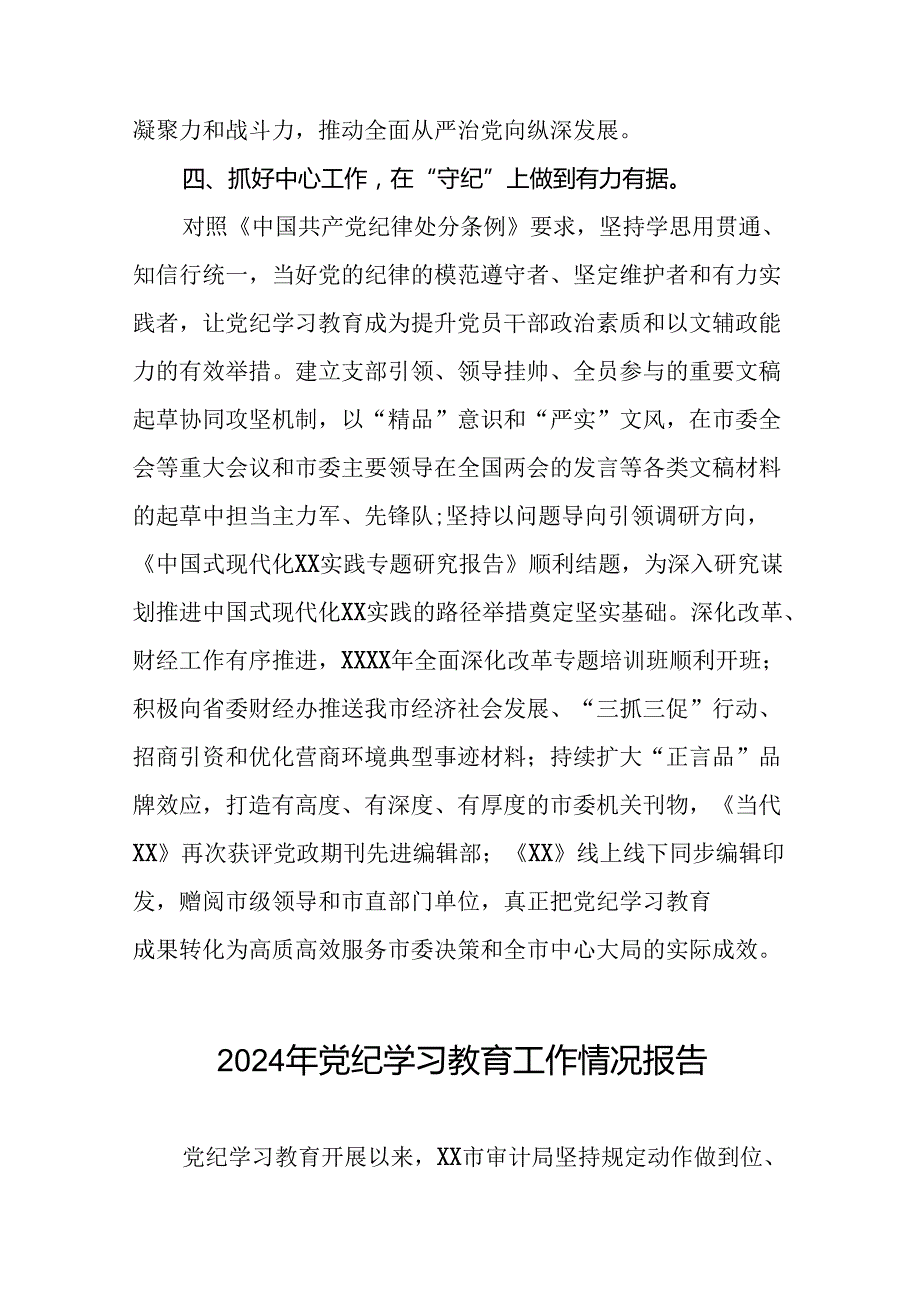 凝聚力和战斗力，推动全面从严治党向纵深发展。

四、抓好中心工作，在“守纪”上做到有力有据。

对照《中国共产党纪律处分条例》要求，坚持学思用贯通、知信行统一，当好党的纪律的模范遵守者、坚定维护者和有力实践者，让党纪学习教育成为提升党员干部政治素质和以文辅政能力的有效举措。建立支部引领、领导挂帅、全员参与的重要文稿起草协同攻坚机制，以“精品”意识和“严实”文风，在市委全会等重大会议和市委主要领导在全国两会的发言等各类文稿材料的起草中担当主力军、先锋队;坚持以问题导向引领调研方向，《中国式现代化XX实践专题研究报告》顺利结题，为深入研究谋划推进中国式现代化XX实践的路径举措奠定坚实基础。深化改革、财经工作有序推进，XXXX年全面深化改革专题培训班顺利开班；积极向省委财经办推送我市经济社会发展、“三抓三促”行动、招商引资和优化营商环境典型事迹材料；持续扩大“正言品”品牌效应，打造有高度、有深度、有厚度的市委机关刊物，《当代XX》再次获评党政期刊先进编辑部；《XX》线上线下同步编辑印发，赠阅市级领导和市直部门单位，真正把党纪学习教育成果转化为高质高效服务市委决策和全市中心大局的实际成效。

2024年党纪学习教育工作情况报告

党纪学习教育开展以来，XX市审计局坚持规定动作做到位、